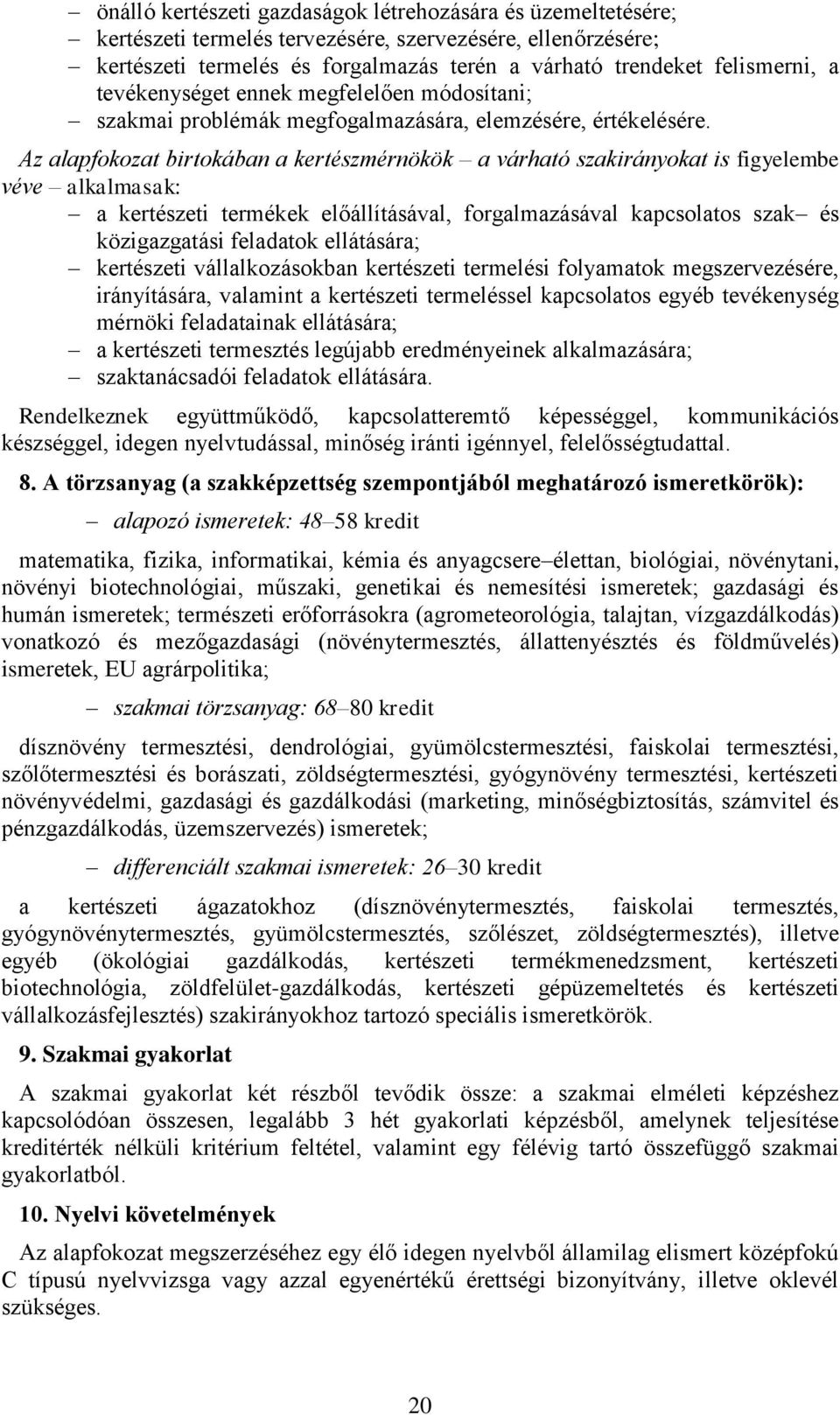 – önálló kertészeti gazdaságok létrehozására és üzemeltetésére;
– kertészeti termelés tervezésére, szervezésére, ellenőrzésére;
– kertészeti termelés és forgalmazás terén a várható trendeket felismerni, a tevékenységet ennek megfelelően módosítani;
– szakmai problémák megfogalmazására, elemzésére, értékelésére.

Az alapfokozat birtokában a kertészmérnökök – a várható szakirányokat is figyelembe véve – alkalmasak:
– a kertészeti termékek előállításával, forgalmazásával kapcsolatos szak– és közigazgatási feladatok ellátására;
– kertészeti vállalkozásokban kertészeti termelési folyamatok megszervezésére, irányítására, valamint a kertészeti termeléssel kapcsolatos egyéb tevékenység mérnöki feladatainak ellátására;
– a kertészeti termesztés legújabb eredményeinek alkalmazására;
– szaktanácsadói feladatok ellátására.

Rendelkeznek együttműködő, kapcsolatteremtő képességgel, kommunikációs készséggel, idegen nyelvtudással, minőség iránti igénnyel, felelősségtudattal.

8. A törzsanyag (a szakképzettség szempontjából meghatározó ismeretkörök):

– alapozó ismeretek: 48–58 kredit

matematika, fizika, informatikai, kémia és anyagcsere–élettan, biológiai, növénytani, növényi biotechnológiai, műszaki, genetikai és nemesítési ismeretek; gazdasági és humán ismeretek; természeti erőforrásokra (agrometeorológia, talajtan, vízgazdálkodás) vonatkozó és mezőgazdasági (növénytermesztés, állattenyésztés és földművelés) ismeretek, EU agrárpolitika;

– szakmai törzsanyag: 68–80 kredit

dísznövény termesztési, dendrológiai, gyümölcstermesztési, faiskolai termesztési, szőlőtermesztési és borászati, zöldségtermesztési, gyógynövény termesztési, kertészeti növényvédelmi, gazdasági és gazdálkodási (marketing, minőségbiztosítás, számvitel és pénzgazdálkodás, üzemszervezés) ismeretek;

– differenciált szakmai ismeretek: 26–30 kredit

a kertészeti ágazatokhoz (dísznövénytermesztés, faiskolai termesztés, gyógynövénytermesztés, gyümölcstermesztés, szőlészet, zöldségtermesztés), illetve egyéb (ökológiai gazdálkodás, kertészeti termékmenedzsment, kertészeti biotechnológia, zöldfelület-gazdálkodás, kertészeti gépüzemeltetés és kertészeti vállalkozásfejlesztés) szakirányokhoz tartozó speciális ismeretkörök.

9. Szakmai gyakorlat

A szakmai gyakorlat két részből tevődik össze: a szakmai elméleti képzéshez kapcsolódóan összesen, legalább 3 hét gyakorlati képzésből, amelynek teljesítése kreditérték nélküli kritérium feltétel, valamint egy félévig tartó összefüggő szakmai gyakorlatból.

10. Nyelvi követelmények

Az alapfokozat megszerzéséhez egy élő idegen nyelvből államilag elismert középfokú C típusú nyelvvizsga vagy azzal egyenértékű érettségi bizonyítvány, illetve oklevél szükséges.

20